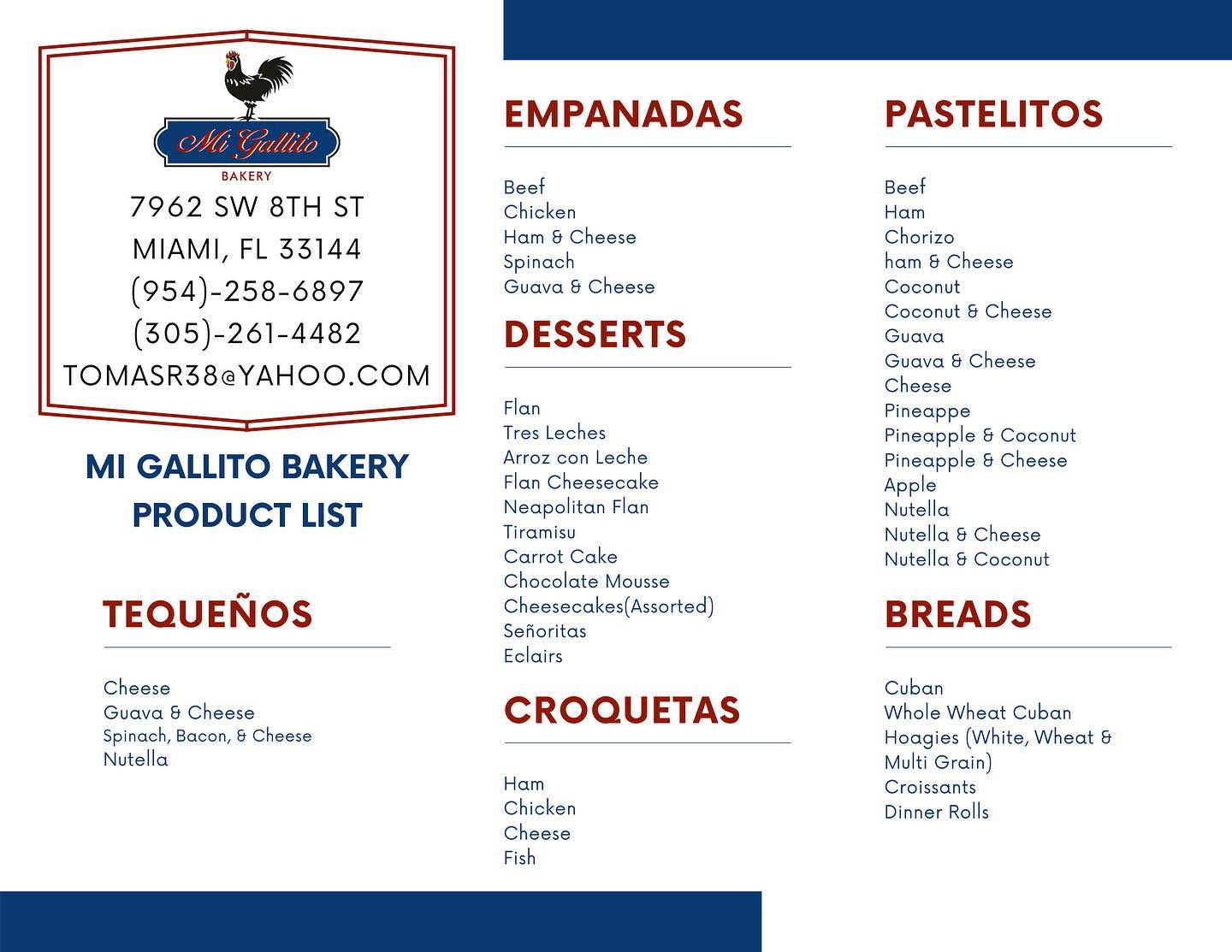 Mi Gallito
BAKERY

7962 SW 8TH ST
MIAMI, FL 33144
(954)-258-6897
(305)-261-4482
TOMASR38@YAHOO.COM

MI GALLITO BAKERY
PRODUCT LIST

TEQUEÑOS

Cheese
Guava & Cheese
Spinach, Bacon, & Cheese
Nutella

EMPANADAS

Beef
Chicken
Ham & Cheese
Spinach
Guava & Cheese

DESSERTS

Flan
Tres Leches
Arroz con Leche
Flan Cheesecake
Neapolitan Flan
Tiramisu
Carrot Cake
Chocolate Mousse
Cheesecakes(Assorted)
Señoritas
Eclairs

CROQUETAS

Ham
Chicken
Cheese
Fish

PASTELITOS

Beef
Ham
Chorizo
ham & Cheese
Coconut
Coconut & Cheese
Guava
Guava & Cheese
Cheese
Pineappe
Pineapple & Coconut
Pineapple & Cheese
Apple
Nutella
Nutella & Cheese
Nutella & Coconut

BREADS

Cuban
Whole Wheat Cuban
Hoagies (White, Wheat & Multi Grain)
Croissants
Dinner Rolls